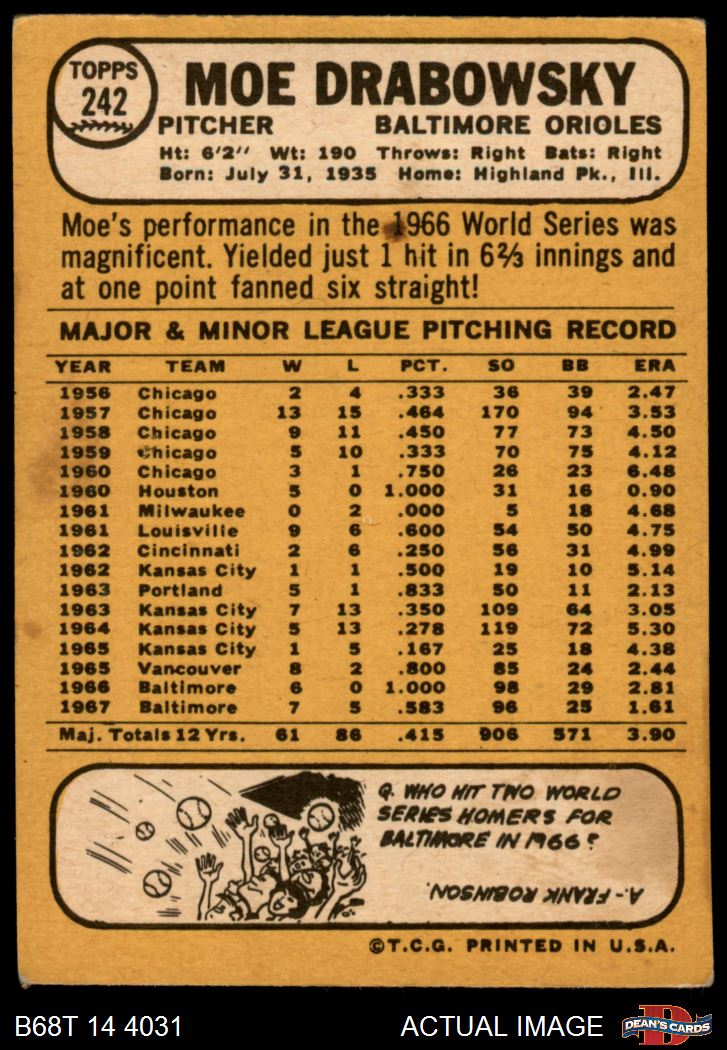 TOPPS
242

MOE DRABOWSKY

PITCHER BALTIMORE ORIOLES

Ht: 6'2" Wt: 190 Throws: Right Bats: Right
Born: July 31, 1935 Home: Highland Pk., Ill.

Moe's performance in the 1966 World Series was magnificent. Yielded just 1 hit in 6⅔ innings and at one point fanned six straight!

MAJOR & MINOR LEAGUE PITCHING RECORD

| YEAR | TEAM | W | L | PCT. | SO | BB | ERA |
|---|---|---|---|---|---|---|---|
| 1956 | Chicago | 2 | 4 | .333 | 36 | 39 | 2.47 |
| 1957 | Chicago | 13 | 15 | .464 | 170 | 94 | 3.53 |
| 1958 | Chicago | 9 | 11 | .450 | 77 | 73 | 4.50 |
| 1959 | Chicago | 5 | 10 | .333 | 70 | 75 | 4.12 |
| 1960 | Chicago | 3 | 1 | .750 | 26 | 23 | 6.48 |
| 1960 | Houston | 5 | 0 | 1.000 | 31 | 16 | 0.90 |
| 1961 | Milwaukee | 0 | 2 | .000 | 5 | 18 | 4.68 |
| 1961 | Louisville | 9 | 6 | .600 | 54 | 50 | 4.75 |
| 1962 | Cincinnati | 2 | 6 | .250 | 56 | 31 | 4.99 |
| 1962 | Kansas City | 1 | 1 | .500 | 19 | 10 | 5.14 |
| 1963 | Portland | 5 | 1 | .833 | 50 | 11 | 2.13 |
| 1963 | Kansas City | 7 | 13 | .350 | 109 | 64 | 3.05 |
| 1964 | Kansas City | 5 | 13 | .278 | 119 | 72 | 5.30 |
| 1965 | Kansas City | 1 | 5 | .167 | 25 | 18 | 4.38 |
| 1965 | Vancouver | 8 | 2 | .800 | 85 | 24 | 2.44 |
| 1966 | Baltimore | 6 | 0 | 1.000 | 98 | 29 | 2.81 |
| 1967 | Baltimore | 7 | 5 | .583 | 96 | 25 | 1.61 |
| Maj. Totals 12 Yrs. | | 61 | 86 | .415 | 906 | 571 | 3.90 |

Q. WHO HIT TWO WORLD SERIES HOMERS FOR BALTIMORE IN 1966?

A.- FRANK ROBINSON.

©T.C.G. PRINTED IN U.S.A.

B68T 14 4031 ACTUAL IMAGE DEAN'S CARDS